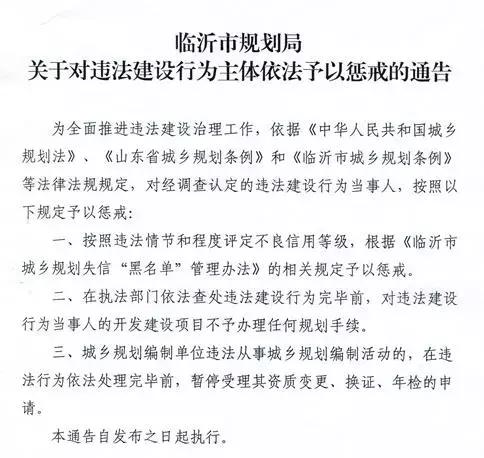 临沂市规划局
关于对违法建设行为主体依法予以惩戒的通告

为全面推进违法建设治理工作，依据《中华人民共和国城乡规划法》、《山东省城乡规划条例》和《临沂市城乡规划条例》等法律法规规定，对经调查认定的违法建设行为当事人，按照以下规定予以惩戒：

一、按照违法情节和程度评定不良信用等级，根据《临沂市城乡规划失信“黑名单”管理办法》的相关规定予以惩戒。

二、在执法部门依法查处违法建设行为完毕前，对违法建设行为当事人的开发建设项目不予办理任何规划手续。

三、城乡规划编制单位违法从事城乡规划编制活动的，在违法行为依法处理完毕前，暂停受理其资质变更、换证、年检的申请。

本通告自发布之日起执行。